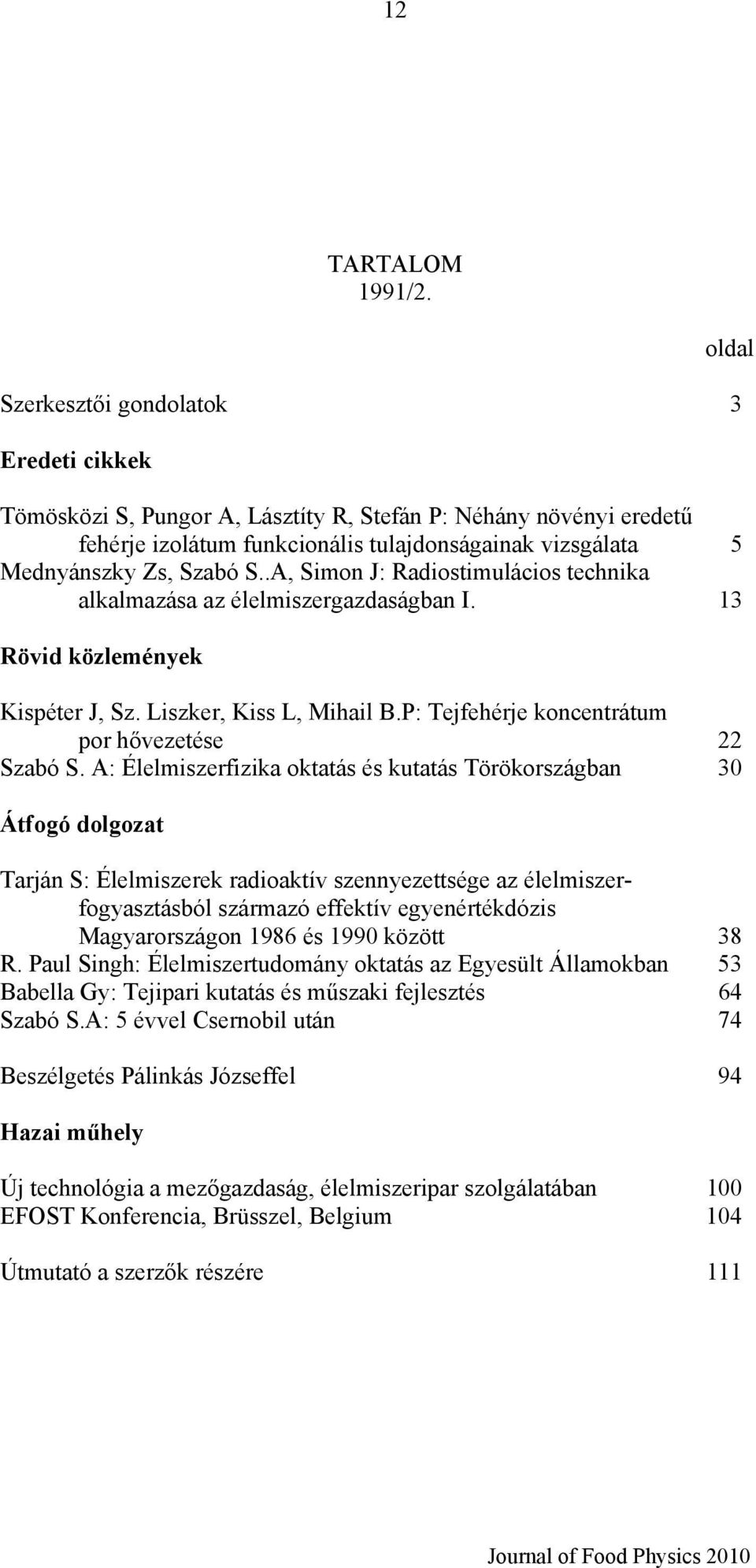 12

TARTALOM
1991/2.

oldal

Szerkesztői gondolatok 3

Eredeti cikkek

Tömösközi S, Pungor A, Lásztíty R, Stefán P: Néhány növényi eredetű fehérje izolátum funkcionális tulajdonságainak vizsgálata 5
Mednyánszky Zs, Szabó S..A, Simon J: Radiostimulácios technika alkalmazása az élelmiszergazdaságban I. 13

Rövid közlemények

Kispéter J, Sz. Liszker, Kiss L, Mihail B.P: Tejfehérje koncentrátum por hővezetése 22
Szabó S. A: Élelmiszerfizika oktatás és kutatás Törökországban 30

Átfogó dolgozat

Tarján S: Élelmiszerek radioaktív szennyezettsége az élelmiszerfogyasztásból származó effektív egyenértékdózis Magyarországon 1986 és 1990 között 38
R. Paul Singh: Élelmiszertudomány oktatás az Egyesült Államokban 53
Babella Gy: Tejipari kutatás és műszaki fejlesztés 64
Szabó S.A: 5 évvel Csernobil után 74

Beszélgetés Pálinkás Józseffel 94

Hazai műhely

Új technológia a mezőgazdaság, élelmiszeripar szolgálatában 100
EFOST Konferencia, Brüsszel, Belgium 104

Útmutató a szerzők részére 111

Journal of Food Physics 2010